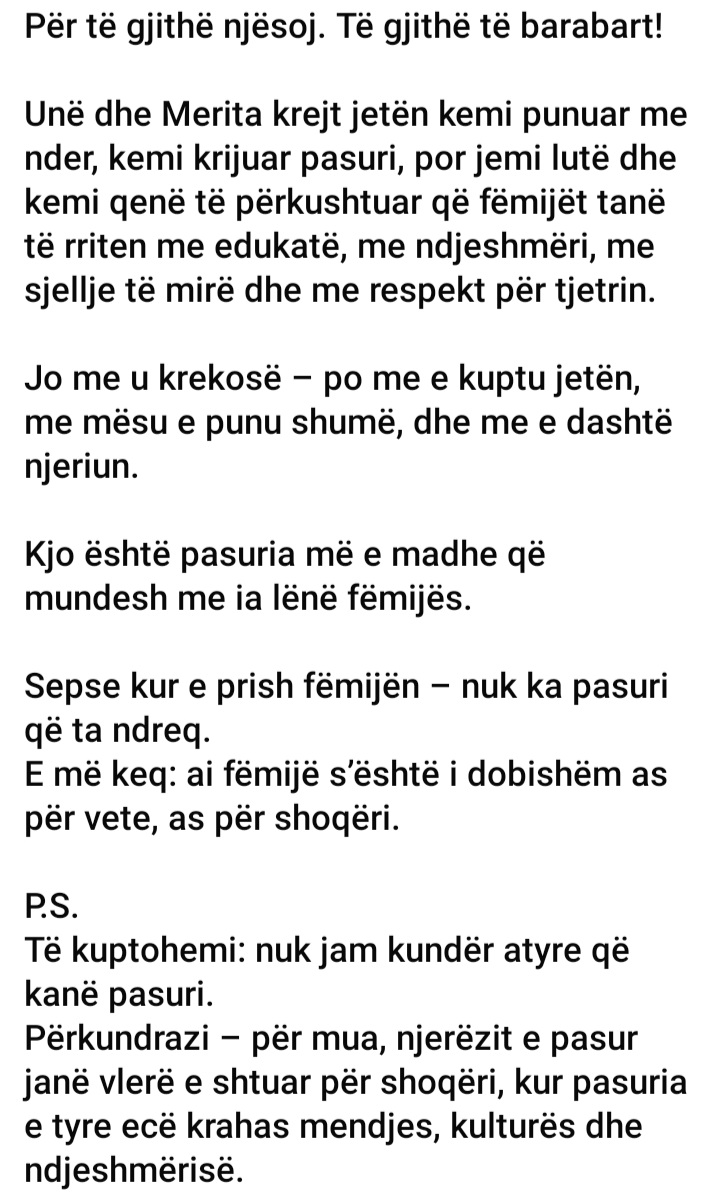 Për të gjithë njësoj. Të gjithë të barabart!

Unë dhe Merita krejt jetën kemi punuar me nder, kemi krijuar pasuri, por jemi lutë dhe kemi qenë të përkushtuar që fëmijët tanë të rriten me edukatë, me ndjeshmëri, me sjellje të mirë dhe me respekt për tjetrin.

Jo me u krekosë – po me e kuptu jetën, me mësu e punu shumë, dhe me e dashtë njeriun.

Kjo është pasuria më e madhe që mundesh me ia lënë fëmijës.

Sepse kur e prish fëmijën – nuk ka pasuri që ta ndreq.
E më keq: ai fëmijë s'është i dobishëm as për vete, as për shoqëri.

P.S.
Të kuptohemi: nuk jam kundër atyre që kanë pasuri.
Përkundrazi – për mua, njerëzit e pasur janë vlerë e shtuar për shoqëri, kur pasuria e tyre ecë krahas mendjes, kulturës dhe ndjeshmërisë.